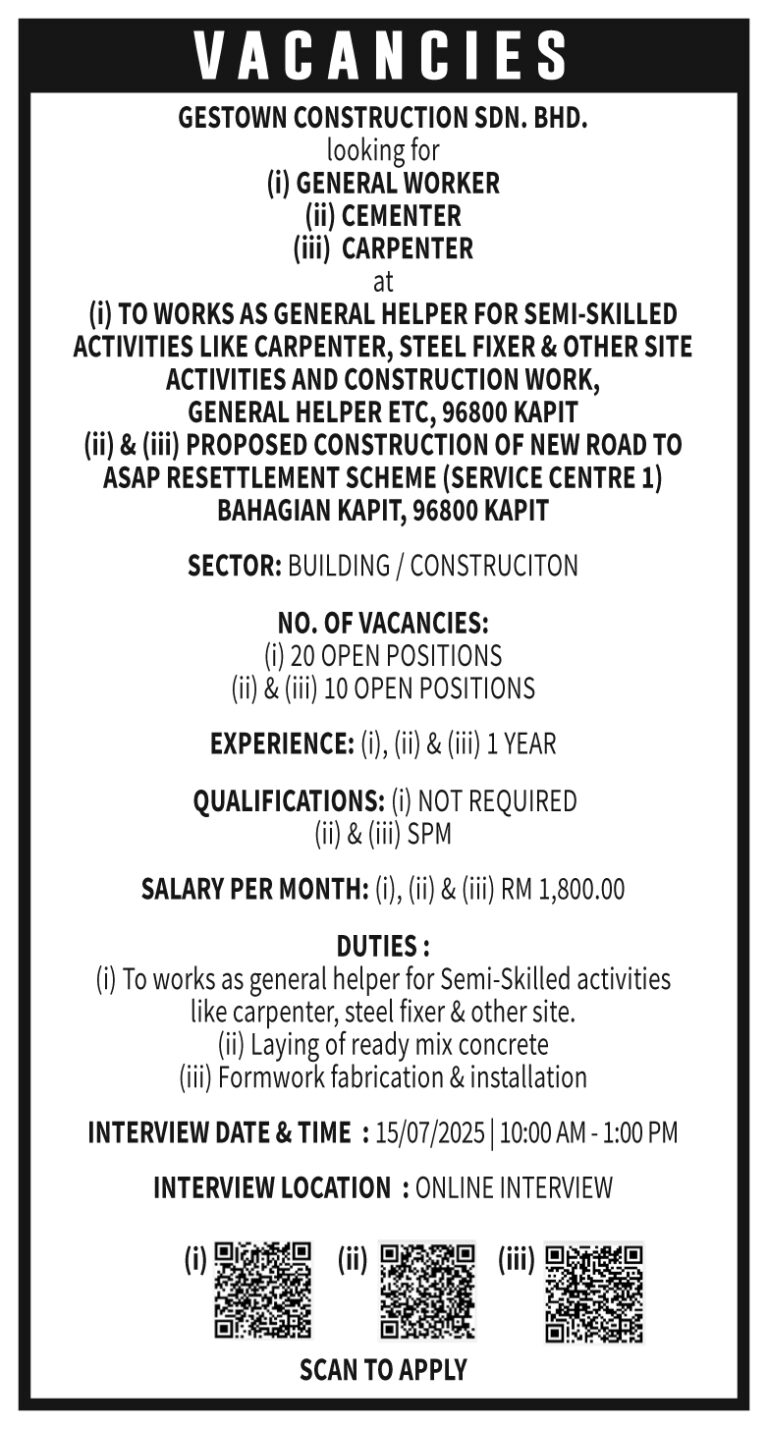 VACANCIES

GESTOWN CONSTRUCTION SDN. BHD.
looking for
(i) GENERAL WORKER
(ii) CEMENTER
(iii) CARPENTER
at
(i) TO WORKS AS GENERAL HELPER FOR SEMI-SKILLED ACTIVITIES LIKE CARPENTER, STEEL FIXER & OTHER SITE ACTIVITIES AND CONSTRUCTION WORK, GENERAL HELPER ETC, 96800 KAPIT
(ii) & (iii) PROPOSED CONSTRUCTION OF NEW ROAD TO ASAP RESETTLEMENT SCHEME (SERVICE CENTRE 1) BAHAGIAN KAPIT, 96800 KAPIT

SECTOR: BUILDING / CONSTRUCITON

NO. OF VACANCIES:
(i) 20 OPEN POSITIONS
(ii) & (iii) 10 OPEN POSITIONS

EXPERIENCE: (i), (ii) & (iii) 1 YEAR

QUALIFICATIONS: (i) NOT REQUIRED
(ii) & (iii) SPM

SALARY PER MONTH: (i), (ii) & (iii) RM 1,800.00

DUTIES :
(i) To works as general helper for Semi-Skilled activities like carpenter, steel fixer & other site.
(ii) Laying of ready mix concrete
(iii) Formwork fabrication & installation

INTERVIEW DATE & TIME : 15/07/2025 | 10:00 AM - 1:00 PM

INTERVIEW LOCATION : ONLINE INTERVIEW

(i) (ii) (iii)

SCAN TO APPLY